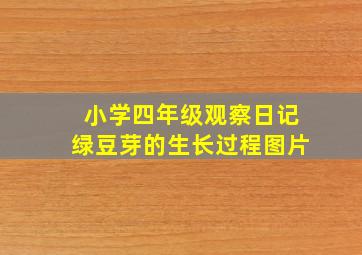 小学四年级观察日记
绿豆芽的生长过程图片